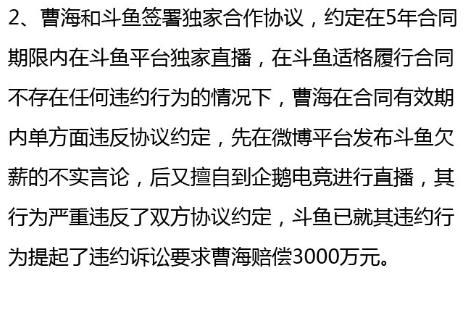 2、曹海和斗鱼签署独家合作协议，约定在5年合同期限内在斗鱼平台独家直播，在斗鱼适格履行合同不存在任何违约行为的情况下，曹海在合同有效期内单方面违反协议约定，先在微博平台发布斗鱼欠薪的不实言论，后又擅自到企鹅电竞进行直播，其行为严重违反了双方协议约定，斗鱼已就其违约行为提起了违约诉讼要求曹海赔偿3000万元。